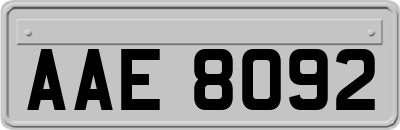 AAE 8092